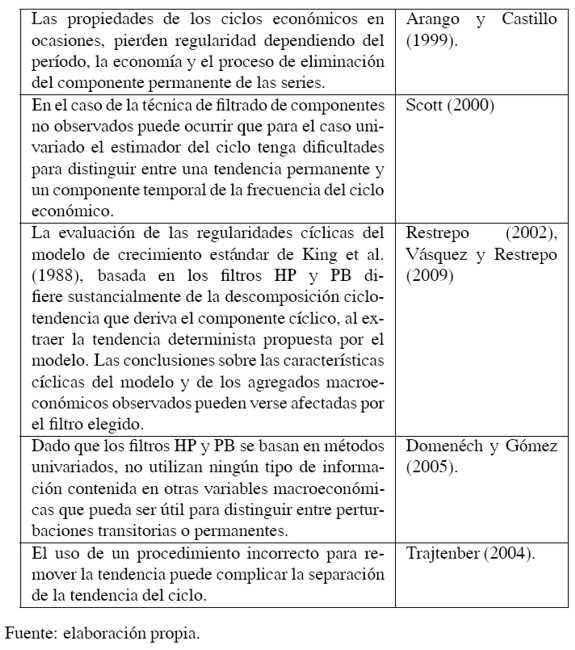 | | |
|---|---|
| Las propiedades de los ciclos económicos en ocasiones, pierden regularidad dependiendo del período, la economía y el proceso de eliminación del componente permanente de las series. | Arango y Castillo (1999). |
| En el caso de la técnica de filtrado de componentes no observados puede ocurrir que para el caso univariado el estimador del ciclo tenga dificultades para distinguir entre una tendencia permanente y un componente temporal de la frecuencia del ciclo económico. | Scott (2000) |
| La evaluación de las regularidades cíclicas del modelo de crecimiento estándar de King et al. (1988), basada en los filtros HP y PB difiere sustancialmente de la descomposición ciclo-tendencia que deriva el componente cíclico, al extraer la tendencia determinista propuesta por el modelo. Las conclusiones sobre las características cíclicas del modelo y de los agregados macroeconómicos observados pueden verse afectadas por el filtro elegido. | Restrepo (2002), Vásquez y Restrepo (2009) |
| Dado que los filtros HP y PB se basan en métodos univariados, no utilizan ningún tipo de información contenida en otras variables macroeconómicas que pueda ser útil para distinguir entre perturbaciones transitorias o permanentes. | Domenéch y Gómez (2005). |
| El uso de un procedimiento incorrecto para remover la tendencia puede complicar la separación de la tendencia del ciclo. | Trajtenber (2004). |

Fuente: elaboración propia.